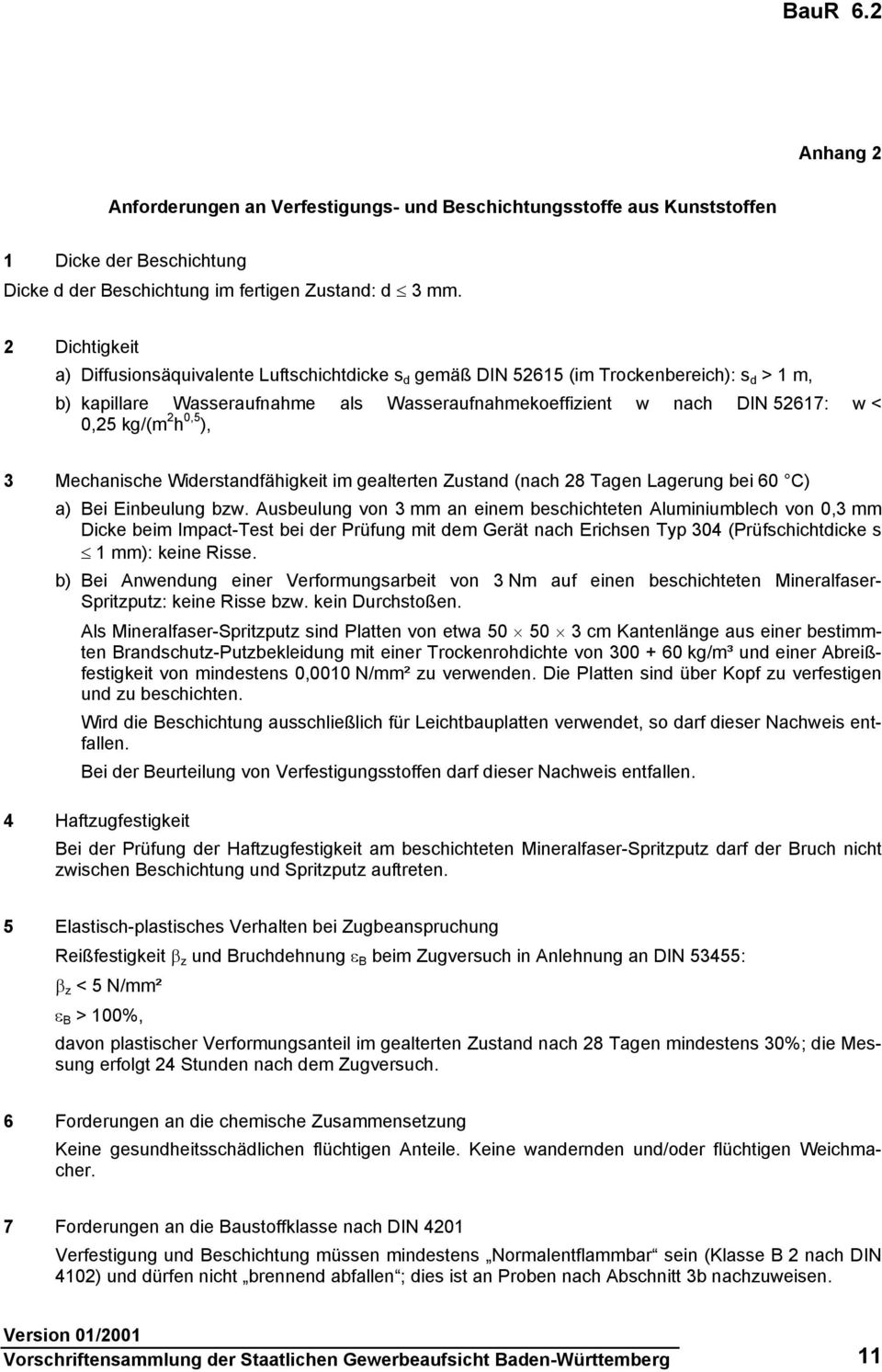 BauR 6.2

Anhang 2

Anforderungen an Verfestigungs- und Beschichtungsstoffe aus Kunststoffen

1 Dicke der Beschichtung
Dicke d der Beschichtung im fertigen Zustand: d $\leq$ 3 mm.

2 Dichtigkeit
a) Diffusionsäquivalente Luftschichtdicke $s_d$ gemäß DIN 52615 (im Trockenbereich): $s_d$ > 1 m,
b) kapillare Wasseraufnahme als Wasseraufnahmekoeffizient w nach DIN 52617: w < 0,25 kg/($m^2h^{0,5}$),

3 Mechanische Widerstandfähigkeit im gealterten Zustand (nach 28 Tagen Lagerung bei 60 °C)
a) Bei Einbeulung bzw. Ausbeulung von 3 mm an einem beschichteten Aluminiumblech von 0,3 mm Dicke beim Impact-Test bei der Prüfung mit dem Gerät nach Erichsen Typ 304 (Prüfschichtdicke s $\leq$ 1 mm): keine Risse.
b) Bei Anwendung einer Verformungsarbeit von 3 Nm auf einen beschichteten Mineralfaser-Spritzputz: keine Risse bzw. kein Durchstoßen.
Als Mineralfaser-Spritzputz sind Platten von etwa 50 $\times$ 50 $\times$ 3 cm Kantenlänge aus einer bestimmten Brandschutz-Putzbekleidung mit einer Trockenrohdichte von 300 + 60 kg/m³ und einer Abreißfestigkeit von mindestens 0,0010 N/mm² zu verwenden. Die Platten sind über Kopf zu verfestigen und zu beschichten.
Wird die Beschichtung ausschließlich für Leichtbauplatten verwendet, so darf dieser Nachweis entfallen.
Bei der Beurteilung von Verfestigungsstoffen darf dieser Nachweis entfallen.

4 Haftzugfestigkeit
Bei der Prüfung der Haftzugfestigkeit am beschichteten Mineralfaser-Spritzputz darf der Bruch nicht zwischen Beschichtung und Spritzputz auftreten.

5 Elastisch-plastisches Verhalten bei Zugbeanspruchung
Reißfestigkeit $\beta_z$ und Bruchdehnung $\varepsilon_B$ beim Zugversuch in Anlehnung an DIN 53455:
$\beta_z$ < 5 N/mm²
$\varepsilon_B$ > 100%,
davon plastischer Verformungsanteil im gealterten Zustand nach 28 Tagen mindestens 30%; die Messung erfolgt 24 Stunden nach dem Zugversuch.

6 Forderungen an die chemische Zusammensetzung
Keine gesundheitsschädlichen flüchtigen Anteile. Keine wandernden und/oder flüchtigen Weichmacher.

7 Forderungen an die Baustoffklasse nach DIN 4201
Verfestigung und Beschichtung müssen mindestens „Normalentflammbar“ sein (Klasse B 2 nach DIN 4102) und dürfen nicht „brennend abfallen“; dies ist an Proben nach Abschnitt 3b nachzuweisen.

Version 01/2001
Vorschriftensammlung der Staatlichen Gewerbeaufsicht Baden-Württemberg 11